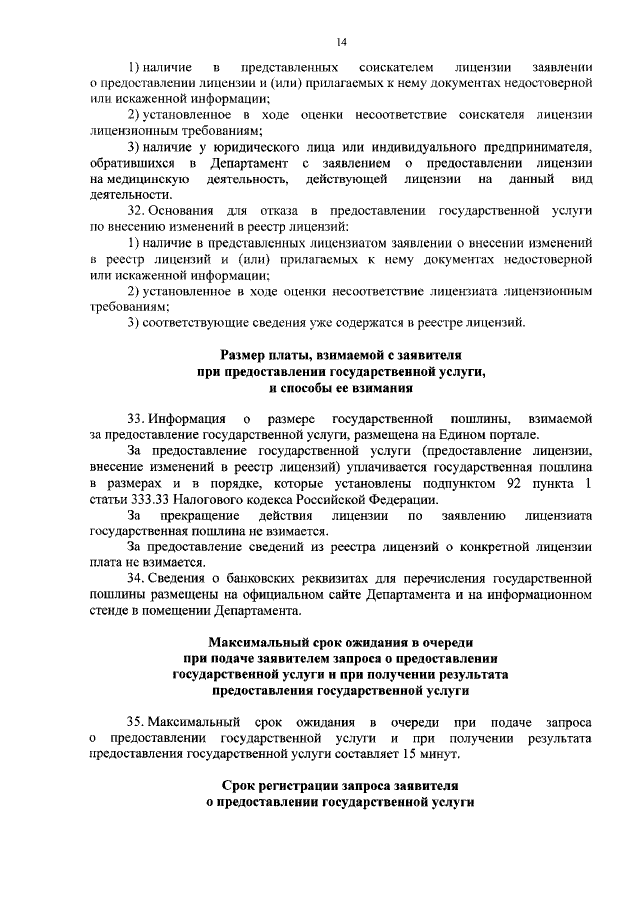 14

1) наличие в представленных соискателем лицензии заявлении о предоставлении лицензии и (или) прилагаемых к нему документах недостоверной или искаженной информации;

2) установленное в ходе оценки несоответствие соискателя лицензии лицензионным требованиям;

3) наличие у юридического лица или индивидуального предпринимателя, обратившихся в Департамент с заявлением о предоставлении лицензии на медицинскую деятельность, действующей лицензии на данный вид деятельности.

32. Основания для отказа в предоставлении государственной услуги по внесению изменений в реестр лицензий:

1) наличие в представленных лицензиатом заявлении о внесении изменений в реестр лицензий и (или) прилагаемых к нему документах недостоверной или искаженной информации;

2) установленное в ходе оценки несоответствие лицензиата лицензионным требованиям;

3) соответствующие сведения уже содержатся в реестре лицензий.

Размер платы, взимаемой с заявителя при предоставлении государственной услуги, и способы ее взимания

33. Информация о размере государственной пошлины, взимаемой за предоставление государственной услуги, размещена на Едином портале.

За предоставление государственной услуги (предоставление лицензии, внесение изменений в реестр лицензий) уплачивается государственная пошлина в размерах и в порядке, которые установлены подпунктом 92 пункта 1 статьи 333.33 Налогового кодекса Российской Федерации.

За прекращение действия лицензии по заявлению лицензиата государственная пошлина не взимается.

За предоставление сведений из реестра лицензий о конкретной лицензии плата не взимается.

34. Сведения о банковских реквизитах для перечисления государственной пошлины размещены на официальном сайте Департамента и на информационном стенде в помещении Департамента.

Максимальный срок ожидания в очереди при подаче заявителем запроса о предоставлении государственной услуги и при получении результата предоставления государственной услуги

35. Максимальный срок ожидания в очереди при подаче запроса о предоставлении государственной услуги и при получении результата предоставления государственной услуги составляет 15 минут.

Срок регистрации запроса заявителя о предоставлении государственной услуги